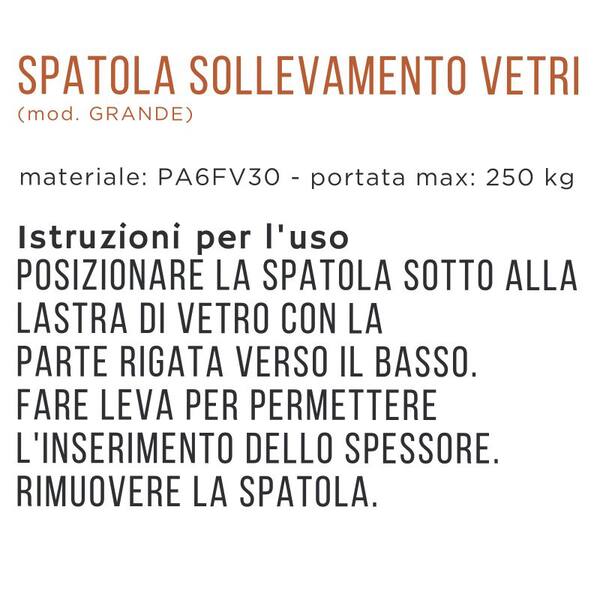 SPATOLA SOLLEVAMENTO VETRI
(mod. GRANDE)

materiale: PA6FV30 - portata max: 250 kg

Istruzioni per l'uso

POSIZIONARE LA SPATOLA SOTTO ALLA LASTRA DI VETRO CON LA PARTE RIGATA VERSO IL BASSO. FARE LEVA PER PERMETTERE L'INSERIMENTO DELLO SPESSORE. RIMUOVERE LA SPATOLA.